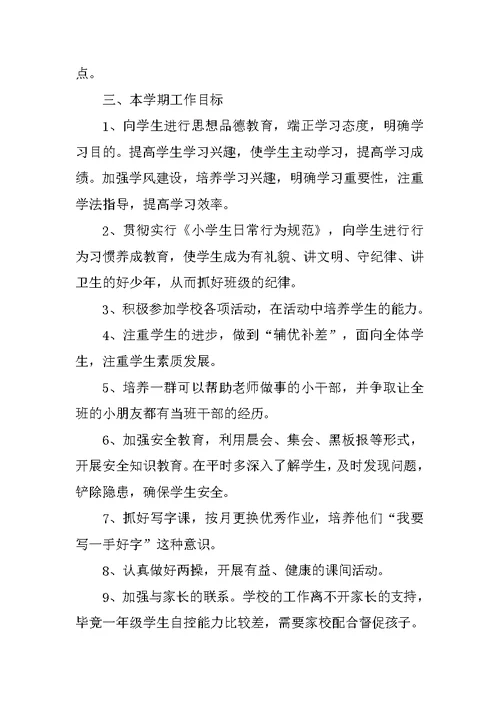 点。

三、本学期工作目标

1、向学生进行思想品德教育，端正学习态度，明确学习目的。提高学生学习兴趣，使学生主动学习，提高学习成绩。加强学风建设，培养学习兴趣，明确学习重要性，注重学法指导，提高学习效率。

2、贯彻实行《小学生日常行为规范》，向学生进行行为习惯养成教育，使学生成为有礼貌、讲文明、守纪律、讲卫生的好少年，从而抓好班级的纪律。

3、积极参加学校各项活动，在活动中培养学生的能力。

4、注重学生的进步，做到“辅优补差”，面向全体学生，注重学生素质发展。

5、培养一群可以帮助老师做事的小干部，并争取让全班的小朋友都有当班干部的经历。

6、加强安全教育，利用晨会、集会、黑板报等形式，开展安全知识教育。在平时多深入了解学生，及时发现问题，铲除隐患，确保学生安全。

7、抓好写字课，按月更换优秀作业，培养他们“我要写一手好字”这种意识。

8、认真做好两操，开展有益、健康的课间活动。

9、加强与家长的联系。学校的工作离不开家长的支持，毕竟一年级学生自控能力比较差，需要家校配合督促孩子。